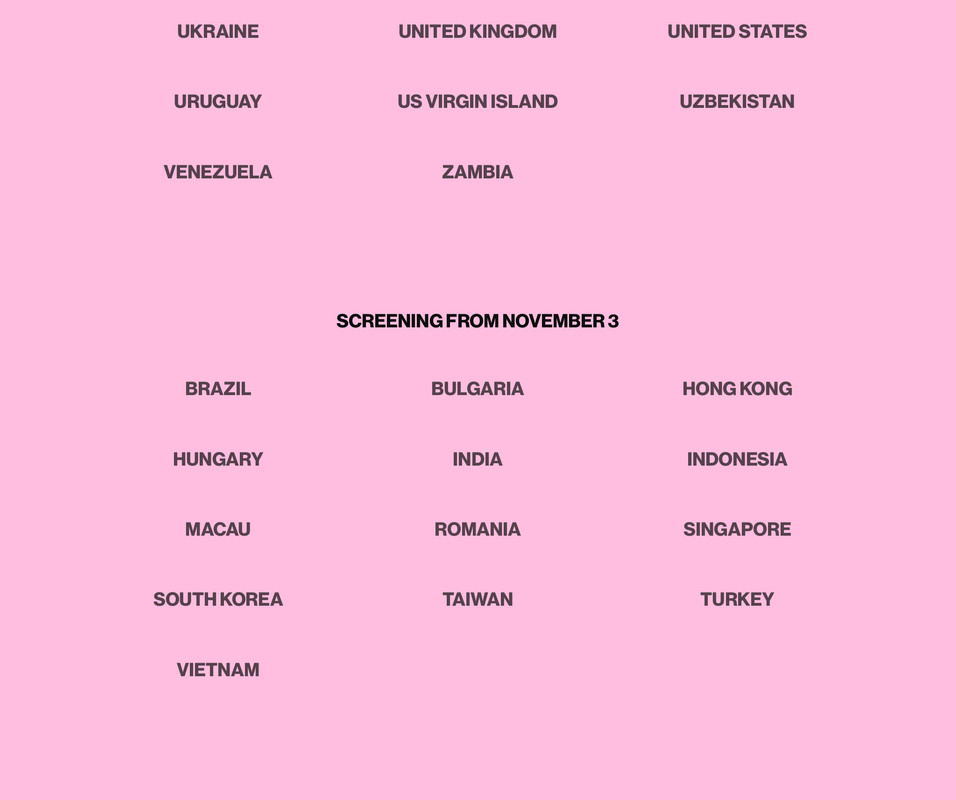 UKRAINE
UNITED KINGDOM
UNITED STATES
URUGUAY
US VIRGIN ISLAND
UZBEKISTAN
VENEZUELA
ZAMBIA

SCREENING FROM NOVEMBER 3

BRAZIL
BULGARIA
HONG KONG
HUNGARY
INDIA
INDONESIA
MACAU
ROMANIA
SINGAPORE
SOUTH KOREA
TAIWAN
TURKEY
VIETNAM